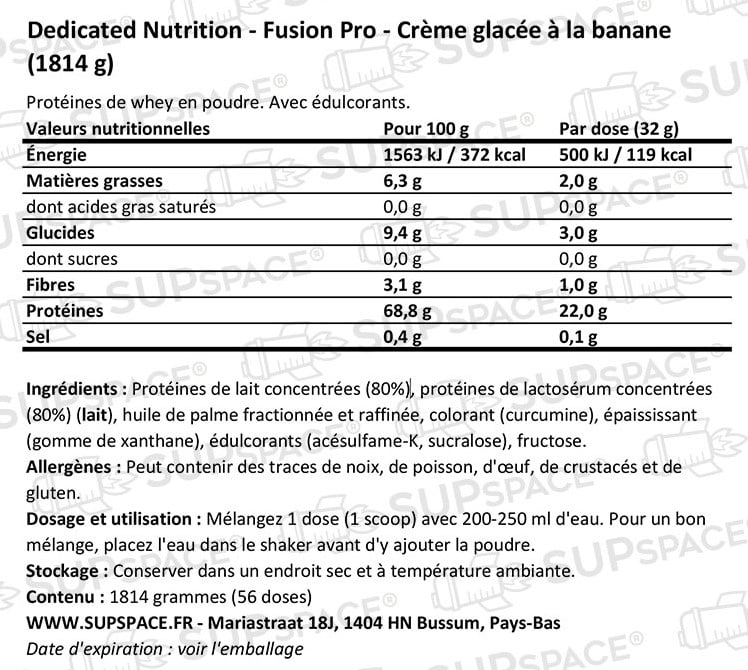 Dedicated Nutrition - Fusion Pro - Crème glacée à la banane (1814 g)

Protéines de whey en poudre. Avec édulcorants.

| Valeurs nutritionnelles | Pour 100 g | Par dose (32 g) |
|---|---|---|
| Énergie | 1563 kJ / 372 kcal | 500 kJ / 119 kcal |
| Matières grasses | 6,3 g | 2,0 g |
| dont acides gras saturés | 0,0 g | 0,0 g |
| Glucides | 9,4 g | 3,0 g |
| dont sucres | 0,0 g | 0,0 g |
| Fibres | 3,1 g | 1,0 g |
| Protéines | 68,8 g | 22,0 g |
| Sel | 0,4 g | 0,1 g |

Ingrédients : Protéines de lait concentrées (80%), protéines de lactosérum concentrées (80%) (lait), huile de palme fractionnée et raffinée, colorant (curcumine), épaississant (gomme de xanthane), édulcorants (acésulfame-K, sucralose), fructose.
Allergènes : Peut contenir des traces de noix, de poisson, d'œuf, de crustacés et de gluten.
Dosage et utilisation : Mélangez 1 dose (1 scoop) avec 200-250 ml d'eau. Pour un bon mélange, placez l'eau dans le shaker avant d'y ajouter la poudre.
Stockage : Conserver dans un endroit sec et à température ambiante.
Contenu : 1814 grammes (56 doses)
WWW.SUPSPACE.FR - Mariastraat 18J, 1404 HN Bussum, Pays-Bas
Date d'expiration : voir l'emballage

SUPSPACE®